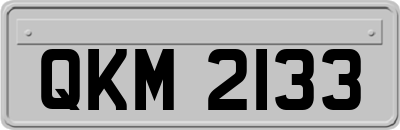 QKM 2133